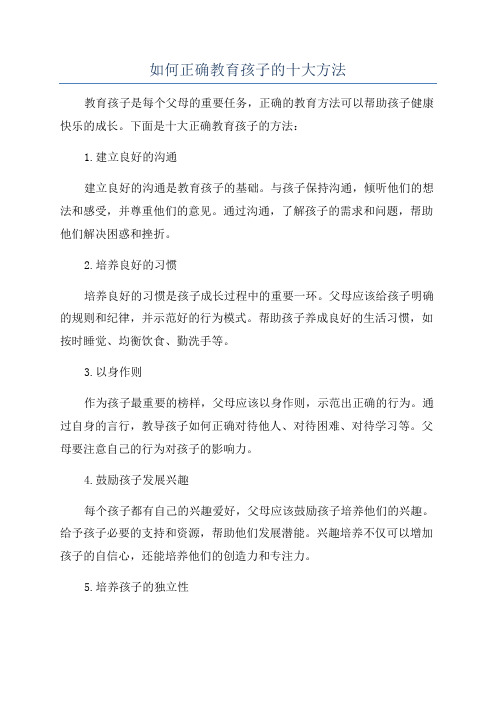 如何正确教育孩子的十大方法

教育孩子是每个父母的重要任务，正确的教育方法可以帮助孩子健康快乐的成长。下面是十大正确教育孩子的方法：

1.建立良好的沟通

建立良好的沟通是教育孩子的基础。与孩子保持沟通，倾听他们的想法和感受，并尊重他们的意见。通过沟通，了解孩子的需求和问题，帮助他们解决困惑和挫折。

2.培养良好的习惯

培养良好的习惯是孩子成长过程中的重要一环。父母应该给孩子明确的规则和纪律，并示范好的行为模式。帮助孩子养成良好的生活习惯，如按时睡觉、均衡饮食、勤洗手等。

3.以身作则

作为孩子最重要的榜样，父母应该以身作则，示范出正确的行为。通过自身的言行，教导孩子如何正确对待他人、对待困难、对待学习等。父母要注意自己的行为对孩子的影响力。

4.鼓励孩子发展兴趣

每个孩子都有自己的兴趣爱好，父母应该鼓励孩子培养他们的兴趣。给予孩子必要的支持和资源，帮助他们发展潜能。兴趣培养不仅可以增加孩子的自信心，还能培养他们的创造力和专注力。

5.培养孩子的独立性